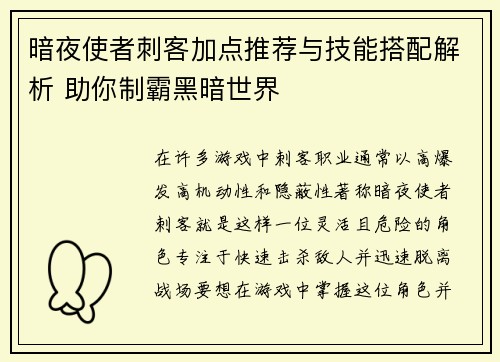 暗夜使者刺客加点推荐与技能搭配解析 助你制霸黑暗世界

在许多游戏中刺客职业通常以高爆发高机动性和隐蔽性著称暗夜使者刺客就是这样一位灵活且危险的角色专注于快速击杀敌人并迅速脱离战场要想在游戏中掌握这位角色并